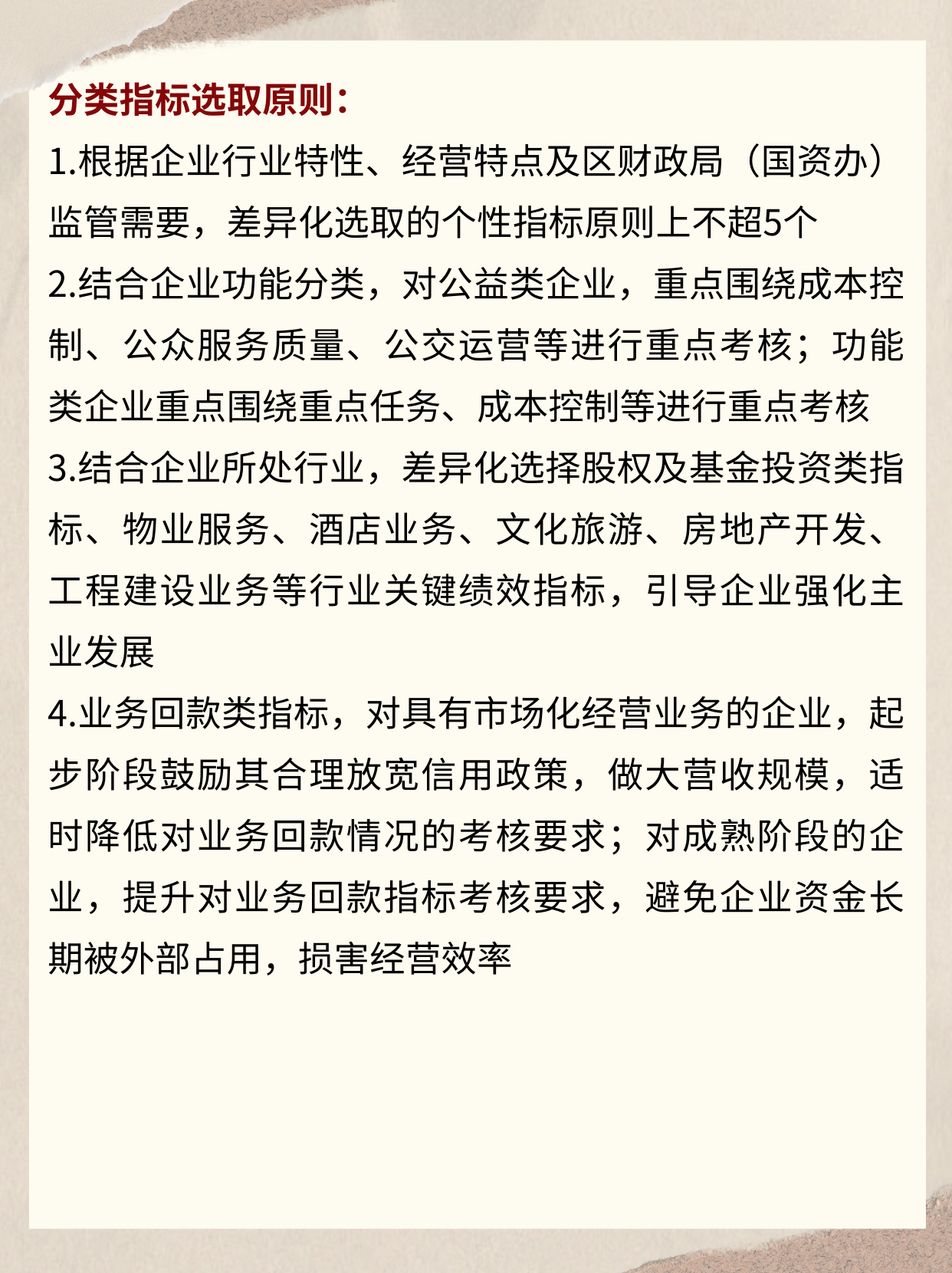 分类指标选取原则：

1.根据企业行业特性、经营特点及区财政局（国资办）监管需要，差异化选取的个性指标原则上不超5个

2.结合企业功能分类，对公益类企业，重点围绕成本控制、公众服务质量、公交运营等进行重点考核；功能类企业重点围绕重点任务、成本控制等进行重点考核

3.结合企业所处行业，差异化选择股权及基金投资类指标、物业服务、酒店业务、文化旅游、房地产开发、工程建设业务等行业关键绩效指标，引导企业强化主业发展

4.业务回款类指标，对具有市场化经营业务的企业，起步阶段鼓励其合理放宽信用政策，做大营收规模，适时降低对业务回款情况的考核要求；对成熟阶段的企业，提升对业务回款指标考核要求，避免企业资金长期被外部占用，损害经营效率